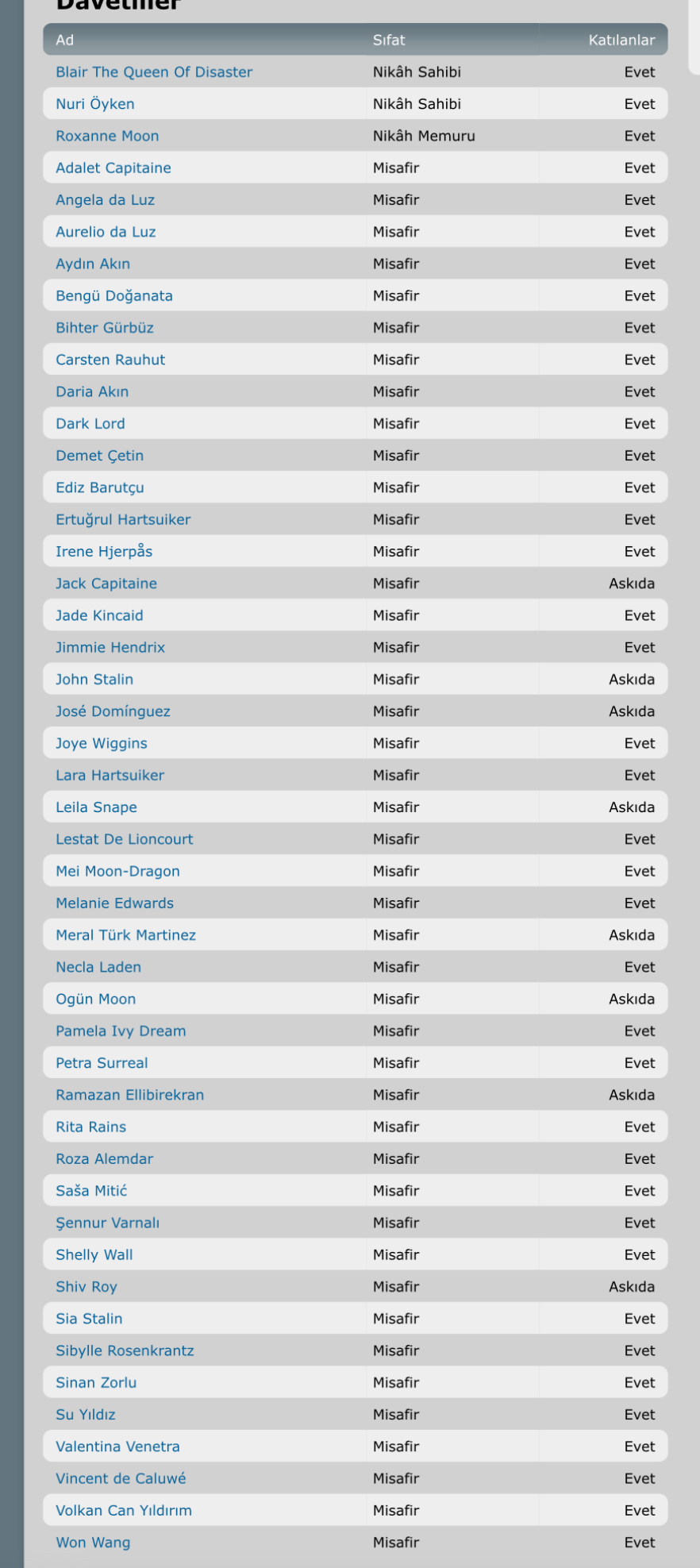 Davetliler

| Ad | Sıfat | Katılanlar |
|---|---|---|
| Blair The Queen Of Disaster | Nikâh Sahibi | Evet |
| Nuri Öyken | Nikâh Sahibi | Evet |
| Roxanne Moon | Nikâh Memuru | Evet |
| Adalet Capitaine | Misafir | Evet |
| Angela da Luz | Misafir | Evet |
| Aurelio da Luz | Misafir | Evet |
| Aydın Akın | Misafir | Evet |
| Bengü Doğanata | Misafir | Evet |
| Bihter Gürbüz | Misafir | Evet |
| Carsten Rauhut | Misafir | Evet |
| Daria Akın | Misafir | Evet |
| Dark Lord | Misafir | Evet |
| Demet Çetin | Misafir | Evet |
| Ediz Barutçu | Misafir | Evet |
| Ertuğrul Hartsuiker | Misafir | Evet |
| Irene Hjerpås | Misafir | Evet |
| Jack Capitaine | Misafir | Askıda |
| Jade Kincaid | Misafir | Evet |
| Jimmie Hendrix | Misafir | Evet |
| John Stalin | Misafir | Askıda |
| José Domínguez | Misafir | Askıda |
| Joye Wiggins | Misafir | Evet |
| Lara Hartsuiker | Misafir | Evet |
| Leila Snape | Misafir | Askıda |
| Lestat De Lioncourt | Misafir | Evet |
| Mei Moon-Dragon | Misafir | Evet |
| Melanie Edwards | Misafir | Evet |
| Meral Türk Martinez | Misafir | Askıda |
| Necla Laden | Misafir | Evet |
| Ogün Moon | Misafir | Askıda |
| Pamela Ivy Dream | Misafir | Evet |
| Petra Surreal | Misafir | Evet |
| Ramazan Ellibirekran | Misafir | Askıda |
| Rita Rains | Misafir | Evet |
| Roza Alemdar | Misafir | Evet |
| Saša Mitić | Misafir | Evet |
| Şennur Varnalı | Misafir | Evet |
| Shelly Wall | Misafir | Evet |
| Shiv Roy | Misafir | Askıda |
| Sia Stalin | Misafir | Evet |
| Sibylle Rosenkrantz | Misafir | Evet |
| Sinan Zorlu | Misafir | Evet |
| Su Yıldız | Misafir | Evet |
| Valentina Venetra | Misafir | Evet |
| Vincent de Caluwé | Misafir | Evet |
| Volkan Can Yıldırım | Misafir | Evet |
| Won Wang | Misafir | Evet |